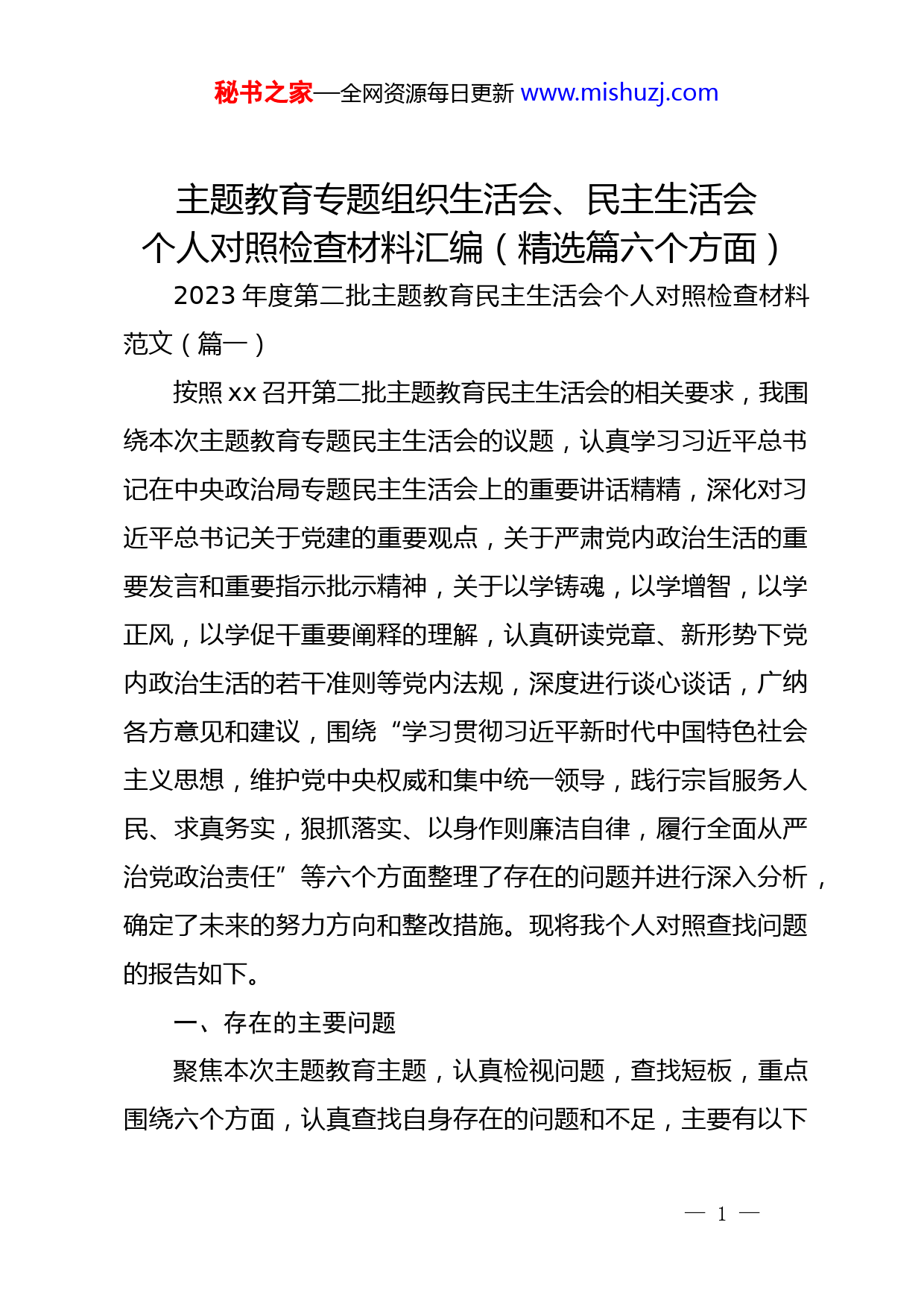 秘书之家—全网资源每日更新 www.mishuzj.com

主题教育专题组织生活会、民主生活会个人对照检查材料汇编（精选篇六个方面）

2023 年度第二批主题教育民主生活会个人对照检查材料范文（篇一）

按照 xx 召开第二批主题教育民主生活会的相关要求，我围绕本次主题教育专题民主生活会的议题，认真学习习近平总书记在中央政治局专题民主生活会上的重要讲话精精，深化对习近平总书记关于党建的重要观点，关于严肃党内政治生活的重要发言和重要指示批示精神，关于以学铸魂，以学增智，以学正风，以学促干重要阐释的理解，认真研读党章、新形势下党内政治生活的若干准则等党内法规，深度进行谈心谈话，广纳各方意见和建议，围绕“学习贯彻习近平新时代中国特色社会主义思想，维护党中央权威和集中统一领导，践行宗旨服务人民、求真务实，狠抓落实、以身作则廉洁自律，履行全面从严治党政治责任”等六个方面整理了存在的问题并进行深入分析，确定了未来的努力方向和整改措施。现将我个人对照查找问题的报告如下。

一、存在的主要问题

聚焦本次主题教育主题，认真检视问题，查找短板，重点围绕六个方面，认真查找自身存在的问题和不足，主要有以下

— 1 —